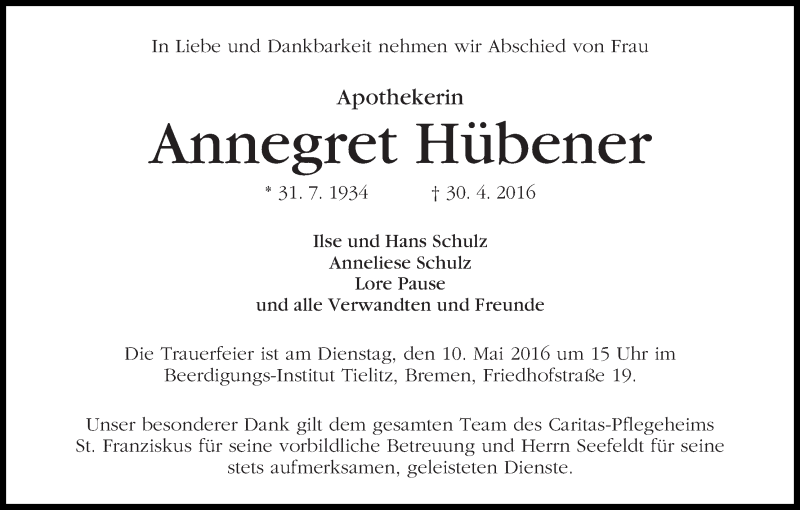 In Liebe und Dankbarkeit nehmen wir Abschied von Frau

Apothekerin

Annegret Hübener

* 31. 7. 1934 † 30. 4. 2016

Ilse und Hans Schulz
Anneliese Schulz
Lore Pause
und alle Verwandten und Freunde

Die Trauerfeier ist am Dienstag, den 10. Mai 2016 um 15 Uhr im Beerdigungs-Institut Tielitz, Bremen, Friedhofstraße 19.

Unser besonderer Dank gilt dem gesamten Team des Caritas-Pflegeheims St. Franziskus für seine vorbildliche Betreuung und Herrn Seefeldt für seine stets aufmerksamen, geleisteten Dienste.